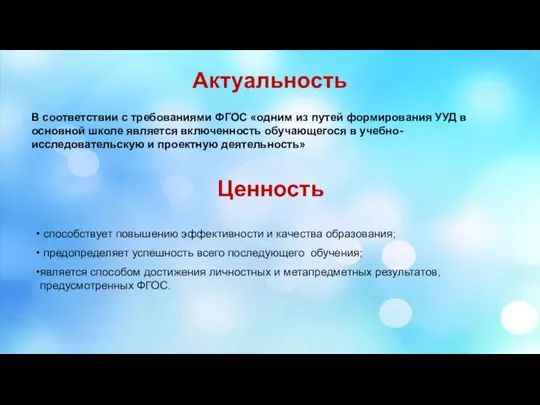 Актуальность

В соответствии с требованиями ФГОС «одним из путей формирования УУД в основной школе является включенность обучающегося в учебно-исследовательскую и проектную деятельность»

Ценность

• способствует повышению эффективности и качества образования;

• предопределяет успешность всего последующего обучения;

•является способом достижения личностных и метапредметных результатов, предусмотренных ФГОС.